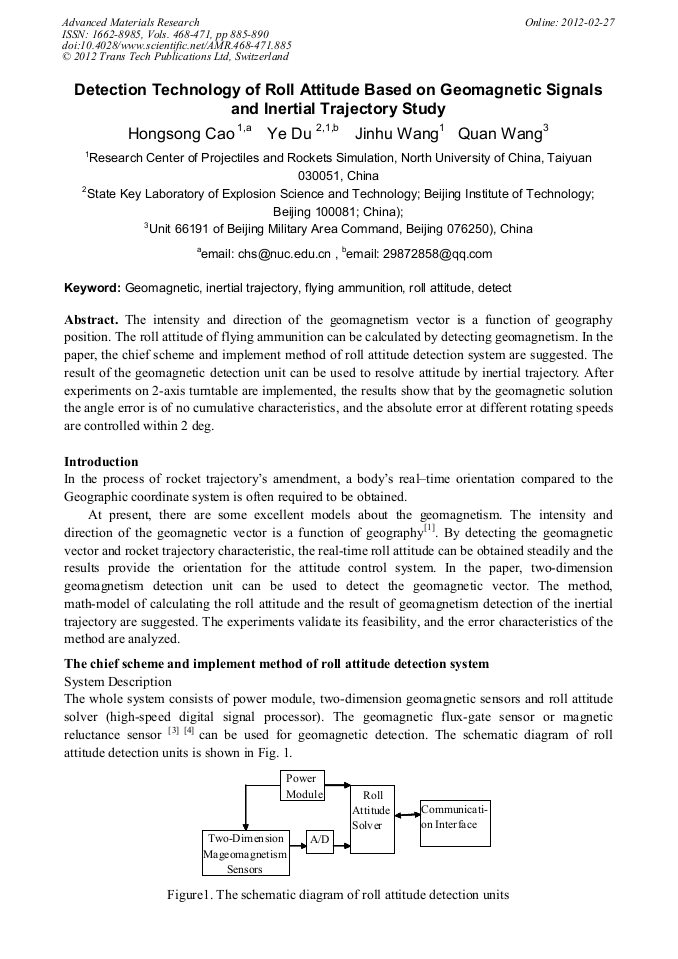 Advanced Materials Research
ISSN: 1662-8985, Vols. 468-471, pp 885-890
doi:10.4028/www.scientific.net/AMR.468-471.885
© 2012 Trans Tech Publications Ltd, Switzerland

Online: 2012-02-27

Detection Technology of Roll Attitude Based on Geomagnetic Signals and Inertial Trajectory Study

Hongsong Cao $^{1,a}$ Ye Du $^{2,1,b}$ Jinhu Wang$^{1}$ Quan Wang$^{3}$

$^{1}$Research Center of Projectiles and Rockets Simulation, North University of China, Taiyuan 030051, China

$^{2}$State Key Laboratory of Explosion Science and Technology; Beijing Institute of Technology; Beijing 100081; China);

$^{3}$Unit 66191 of Beijing Military Area Command, Beijing 076250), China

$^{a}$email: chs@nuc.edu.cn , $^{b}$email: 29872858@qq.com

Keyword: Geomagnetic, inertial trajectory, flying ammunition, roll attitude, detect

Abstract. The intensity and direction of the geomagnetism vector is a function of geography position. The roll attitude of flying ammunition can be calculated by detecting geomagnetism. In the paper, the chief scheme and implement method of roll attitude detection system are suggested. The result of the geomagnetic detection unit can be used to resolve attitude by inertial trajectory. After experiments on 2-axis turntable are implemented, the results show that by the geomagnetic solution the angle error is of no cumulative characteristics, and the absolute error at different rotating speeds are controlled within 2 deg.

Introduction
In the process of rocket trajectory's amendment, a body's real–time orientation compared to the Geographic coordinate system is often required to be obtained.

At present, there are some excellent models about the geomagnetism. The intensity and direction of the geomagnetic vector is a function of geography$^{[1]}$. By detecting the geomagnetic vector and rocket trajectory characteristic, the real-time roll attitude can be obtained steadily and the results provide the orientation for the attitude control system. In the paper, two-dimension geomagnetism detection unit can be used to detect the geomagnetic vector. The method, math-model of calculating the roll attitude and the result of geomagnetism detection of the inertial trajectory are suggested. The experiments validate its feasibility, and the error characteristics of the method are analyzed.

The chief scheme and implement method of roll attitude detection system
System Description
The whole system consists of power module, two-dimension geomagnetic sensors and roll attitude solver (high-speed digital signal processor). The geomagnetic flux-gate sensor or magnetic reluctance sensor $^{[3]}$ $^{[4]}$ can be used for geomagnetic detection. The schematic diagram of roll attitude detection units is shown in Fig. 1.

Power Module
Roll Attitude Solver
Communication Interface
Two-Dimension Mageomagnetism Sensors
A/D

Figure1. The schematic diagram of roll attitude detection units